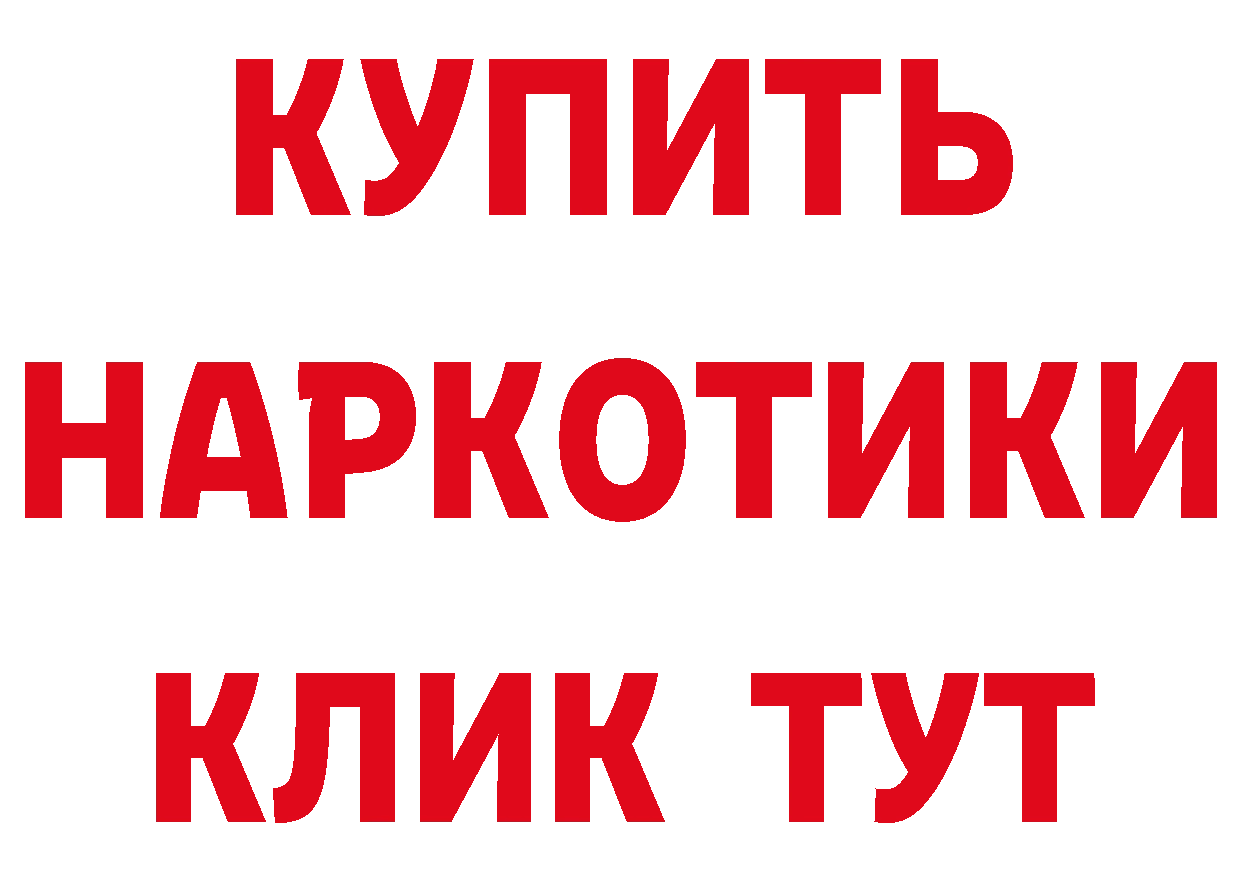 КУПИТЬ НАРКОТИКИ КЛИК ТУТ